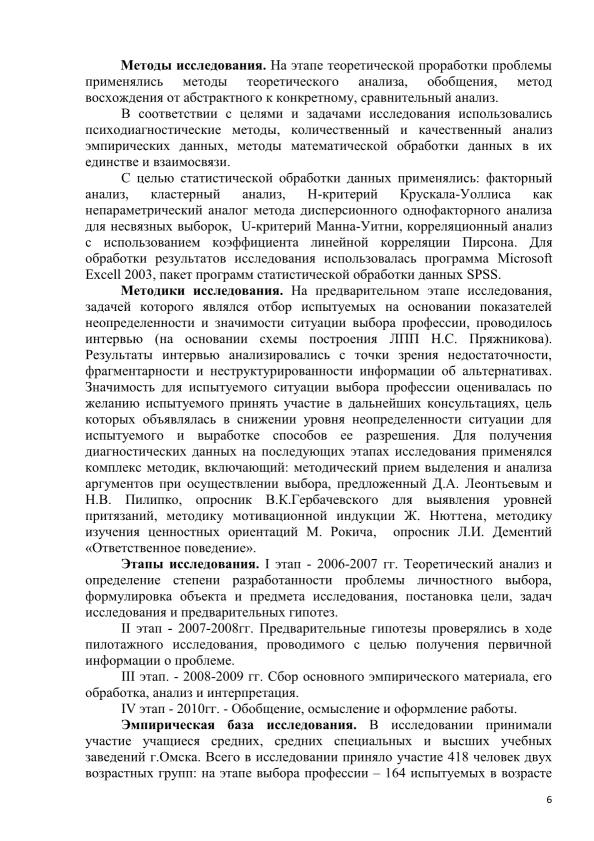 **Методы исследования.** На этапе теоретической проработки проблемы применялись методы теоретического анализа, обобщения, метод восхождения от абстрактного к конкретному, сравнительный анализ.

В соответствии с целями и задачами исследования использовались психодиагностические методы, количественный и качественный анализ эмпирических данных, методы математической обработки данных в их единстве и взаимосвязи.

С целью статистической обработки данных применялись: факторный анализ, кластерный анализ, Н-критерий Крускала-Уоллиса как непараметрический аналог метода дисперсионного однофакторного анализа для несвязных выборок, U-критерий Манна-Уитни, корреляционный анализ с использованием коэффициента линейной корреляции Пирсона. Для обработки результатов исследования использовалась программа Microsoft Excell 2003, пакет программ статистической обработки данных SPSS.

**Методики исследования.** На предварительном этапе исследования, задачей которого являлся отбор испытуемых на основании показателей неопределенности и значимости ситуации выбора профессии, проводилось интервью (на основании схемы построения ЛПП Н.С. Пряжникова). Результаты интервью анализировались с точки зрения недостаточности, фрагментарности и неструктурированности информации об альтернативах. Значимость для испытуемого ситуации выбора профессии оценивалась по желанию испытуемого принять участие в дальнейших консультациях, цель которых объявлялась в снижении уровня неопределенности ситуации для испытуемого и выработке способов ее разрешения. Для получения диагностических данных на последующих этапах исследования применялся комплекс методик, включающий: методический прием выделения и анализа аргументов при осуществлении выбора, предложенный Д.А. Леонтьевым и Н.В. Пилипко, опросник В.К.Гербачевского для выявления уровней притязаний, методику мотивационной индукции Ж. Нюттена, методику изучения ценностных ориентаций М. Рокича, опросник Л.И. Дементий «Ответственное поведение».

**Этапы исследования.** I этап - 2006-2007 гг. Теоретический анализ и определение степени разработанности проблемы личностного выбора, формулировка объекта и предмета исследования, постановка цели, задач исследования и предварительных гипотез.

II этап - 2007-2008гг. Предварительные гипотезы проверялись в ходе пилотажного исследования, проводимого с целью получения первичной информации о проблеме.

III этап. - 2008-2009 гг. Сбор основного эмпирического материала, его обработка, анализ и интерпретация.

IV этап - 2010гг. - Обобщение, осмысление и оформление работы.

**Эмпирическая база исследования.** В исследовании принимали участие учащиеся средних, средних специальных и высших учебных заведений г.Омска. Всего в исследовании приняло участие 418 человек двух возрастных групп: на этапе выбора профессии – 164 испытуемых в возрасте

6